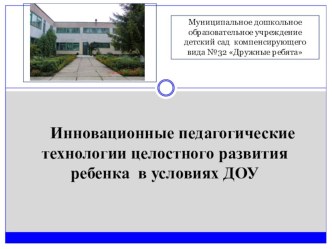 Муниципальное дошкольное образовательное учреждение детский сад компенсирующего вида №32 «Дружные ребята»

Инновационные педагогические технологии целостного развития ребенка в условиях ДОУ